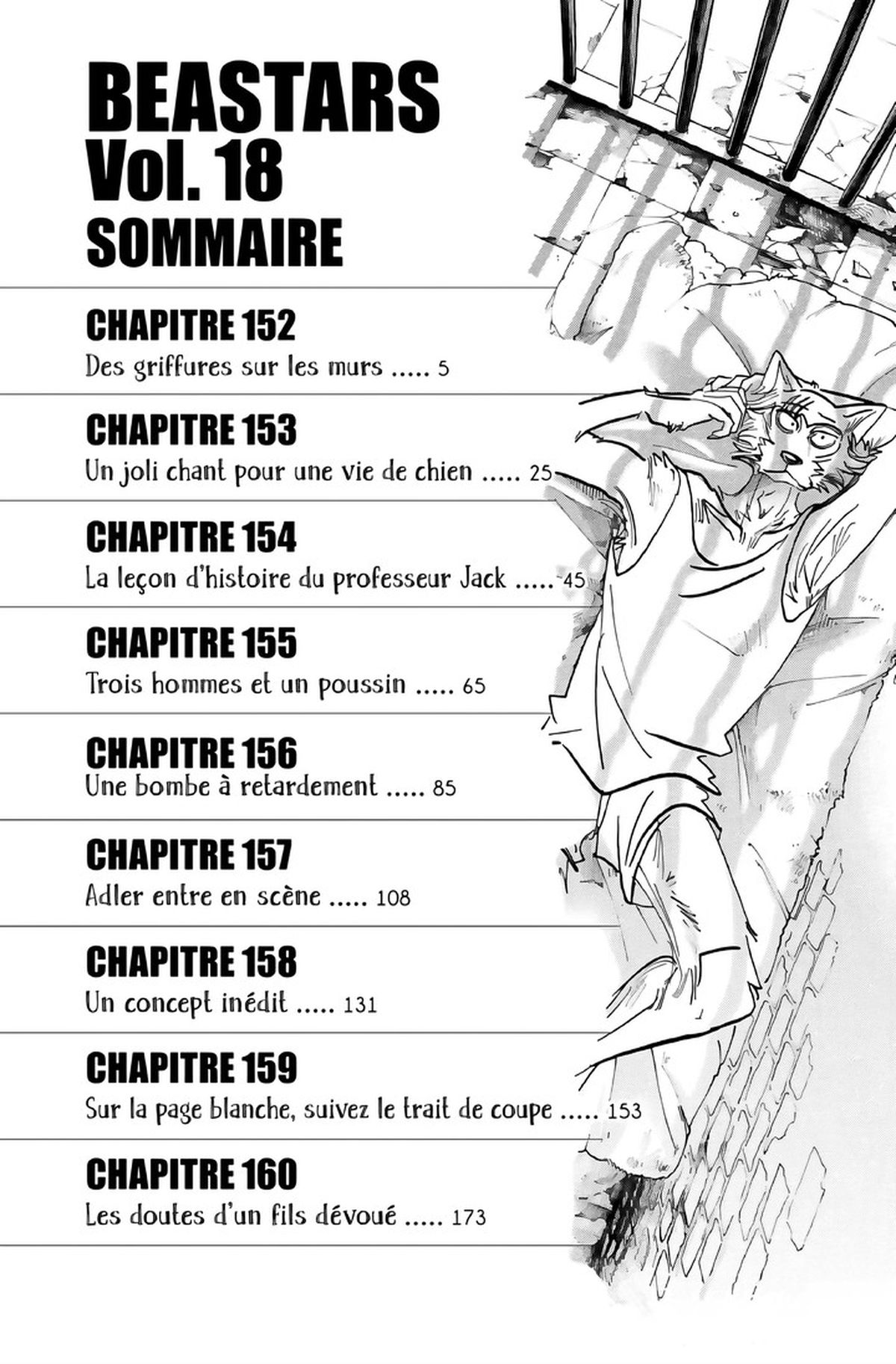 BEASTARS
Vol. 18
SOMMAIRE

CHAPITRE 152
Des griffures sur les murs 5

CHAPITRE 153
Un joli chant pour une vie de chien 25

CHAPITRE 154
La leçon d'histoire du professeur Jack 45

CHAPITRE 155
Trois hommes et un poussin 65

CHAPITRE 156
Une bombe à retardement 85

CHAPITRE 157
Adler entre en scène 108

CHAPITRE 158
Un concept inédit 131

CHAPITRE 159
Sur la page blanche, suivez le trait de coupe 153

CHAPITRE 160
Les doutes d'un fils dévoué 173